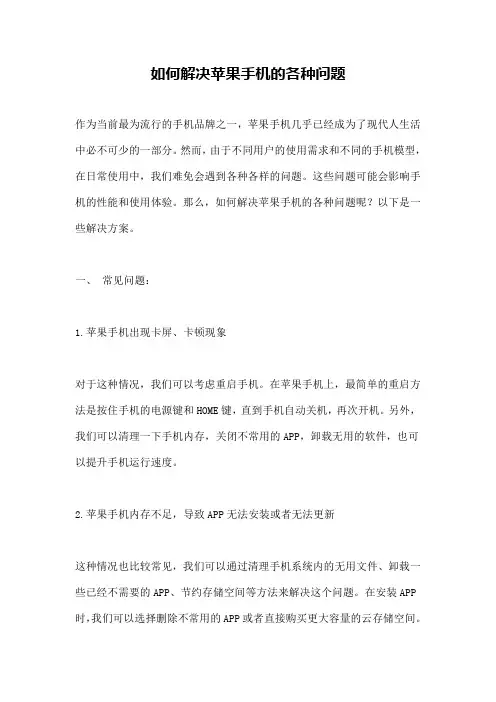 如何解决苹果手机的各种问题

作为当前最为流行的手机品牌之一，苹果手机几乎已经成为了现代人生活中必不可少的一部分。然而，由于不同用户的使用需求和不同的手机模型，在日常使用中，我们难免会遇到各种各样的问题。这些问题可能会影响手机的性能和使用体验。那么，如何解决苹果手机的各种问题呢？以下是一些解决方案。

一、 常见问题：

1.苹果手机出现卡屏、卡顿现象

对于这种情况，我们可以考虑重启手机。在苹果手机上，最简单的重启方法是按住手机的电源键和HOME键，直到手机自动关机，再次开机。另外，我们可以清理一下手机内存，关闭不常用的APP，卸载无用的软件，也可以提升手机运行速度。

2.苹果手机内存不足，导致APP无法安装或者无法更新

这种情况也比较常见，我们可以通过清理手机系统内的无用文件、卸载一些已经不需要的APP、节约存储空间等方法来解决这个问题。在安装APP时，我们可以选择删除不常用的APP或者直接购买更大容量的云存储空间。